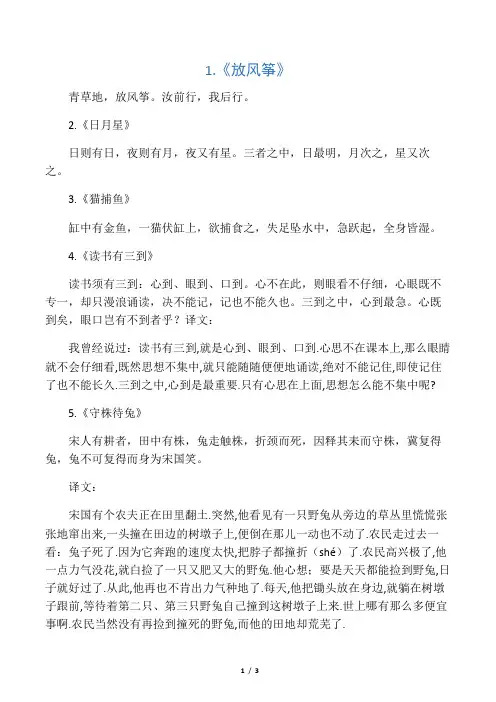 1.《放风筝》

青草地，放风筝。汝前行，我后行。

2.《日月星》

日则有日，夜则有月，夜又有星。三者之中，日最明，月次之，星又次之。

3.《猫捕鱼》

缸中有金鱼，一猫伏缸上，欲捕食之，失足坠水中，急跃起，全身皆湿。

4.《读书有三到》

读书须有三到：心到、眼到、口到。心不在此，则眼看不仔细，心眼既不专一，却只漫浪诵读，决不能记，记也不能久也。三到之中，心到最急。心既到矣，眼口岂有不到者乎？译文：

我曾经说过：读书有三到,就是心到、眼到、口到.心思不在课本上,那么眼睛就不会仔细看,既然思想不集中,就只能随随便便地诵读,绝对不能记住,即使记住了也不能长久.三到之中,心到是最重要.只有心思在上面,思想怎么能不集中呢?

5.《守株待兔》

宋人有耕者，田中有株，兔走触株，折颈而死，因释其耒而守株，冀复得兔，兔不可复得而身为宋国笑。

译文：

宋国有个农夫正在田里翻土.突然,他看见有一只野兔从旁边的草丛里慌慌张张地窜出来,一头撞在田边的树墩子上,便倒在那儿一动也不动了.农民走过去一看：兔子死了.因为它奔跑的速度太快,把脖子都撞折（shé）了.农民高兴极了,他一点力气没花,就白捡了一只又肥又大的野兔.他心想：要是天天都能捡到野兔,日子就好过了.从此,他再也不肯出力气种地了.每天,他把锄头放在身边,就躺在树墩子跟前,等待着第二只、第三只野兔自己撞到这树墩子上来.世上哪有那么多便宜事啊.农民当然没有再捡到撞死的野兔,而他的田地却荒芜了.

1 / 3